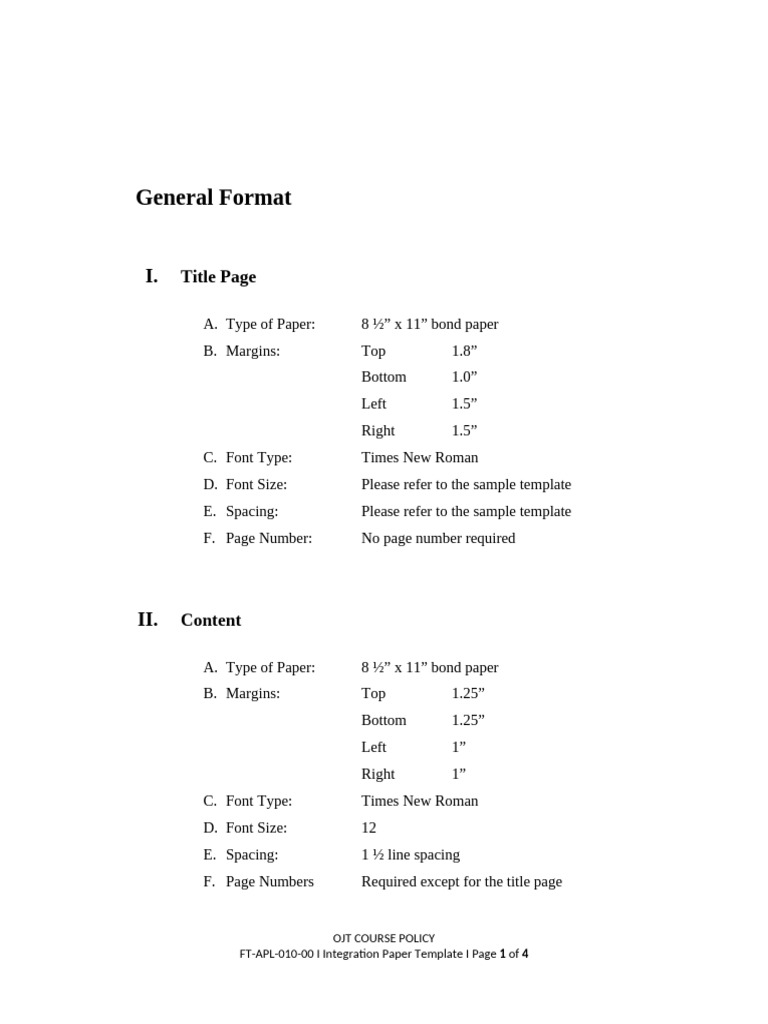 General Format

I. Title Page

A. Type of Paper: 8 ½” x 11” bond paper
B. Margins: Top 1.8”
Bottom 1.0”
Left 1.5”
Right 1.5”
C. Font Type: Times New Roman
D. Font Size: Please refer to the sample template
E. Spacing: Please refer to the sample template
F. Page Number: No page number required

II. Content

A. Type of Paper: 8 ½” x 11” bond paper
B. Margins: Top 1.25”
Bottom 1.25”
Left 1”
Right 1”
C. Font Type: Times New Roman
D. Font Size: 12
E. Spacing: 1 ½ line spacing
F. Page Numbers Required except for the title page

OJT COURSE POLICY
FT-APL-010-00 I Integration Paper Template I Page 1 of 4